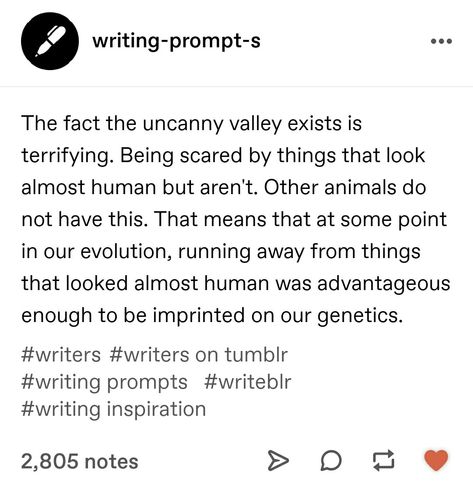 writing-prompt-s

The fact the uncanny valley exists is terrifying. Being scared by things that look almost human but aren't. Other animals do not have this. That means that at some point in our evolution, running away from things that looked almost human was advantageous enough to be imprinted on our genetics.

#writers #writers on tumblr #writing prompts #writeblr #writing inspiration

2,805 notes